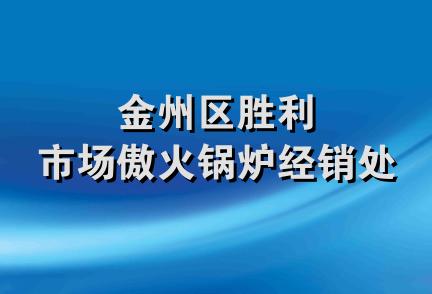 金州区胜利
市场傲火锅炉经销处